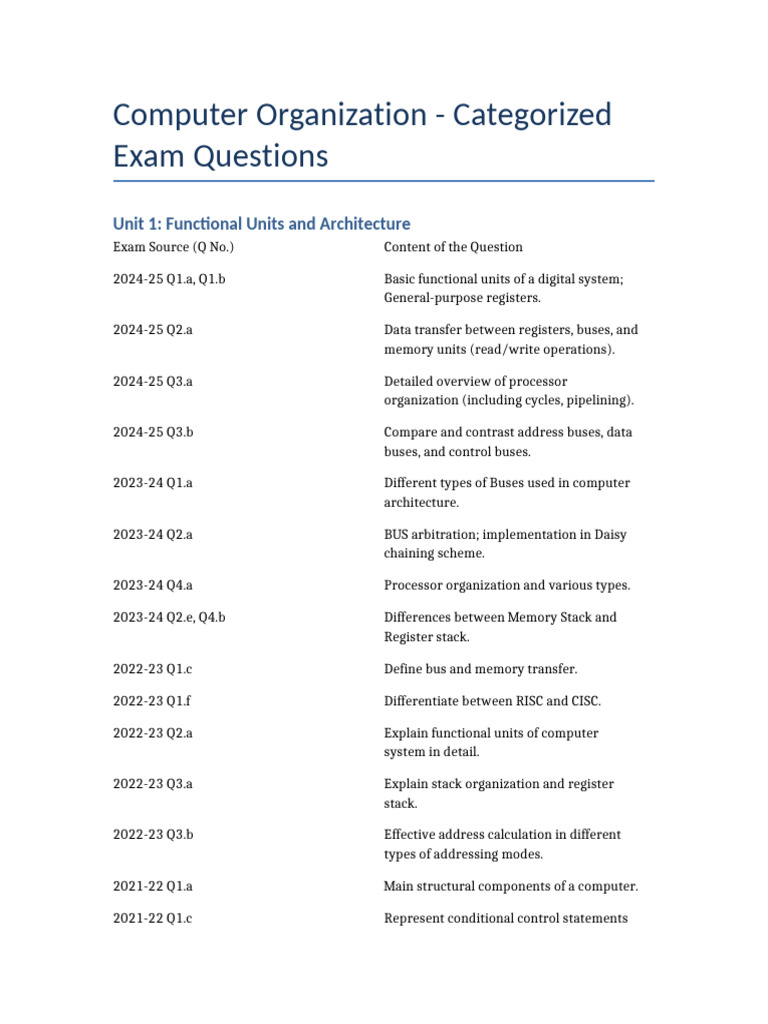 Computer Organization - Categorized Exam Questions

Unit 1: Functional Units and Architecture

| Exam Source (Q No.) | Content of the Question |
|---|---|
| 2024-25 Q1.a, Q1.b | Basic functional units of a digital system; General-purpose registers. |
| 2024-25 Q2.a | Data transfer between registers, buses, and memory units (read/write operations). |
| 2024-25 Q3.a | Detailed overview of processor organization (including cycles, pipelining). |
| 2024-25 Q3.b | Compare and contrast address buses, data buses, and control buses. |
| 2023-24 Q1.a | Different types of Buses used in computer architecture. |
| 2023-24 Q2.a | BUS arbitration; implementation in Daisy chaining scheme. |
| 2023-24 Q4.a | Processor organization and various types. |
| 2023-24 Q2.e, Q4.b | Differences between Memory Stack and Register stack. |
| 2022-23 Q1.c | Define bus and memory transfer. |
| 2022-23 Q1.f | Differentiate between RISC and CISC. |
| 2022-23 Q2.a | Explain functional units of computer system in detail. |
| 2022-23 Q3.a | Explain stack organization and register stack. |
| 2022-23 Q3.b | Effective address calculation in different types of addressing modes. |
| 2021-22 Q1.a | Main structural components of a computer. |
| 2021-22 Q1.c | Represent conditional control statements |